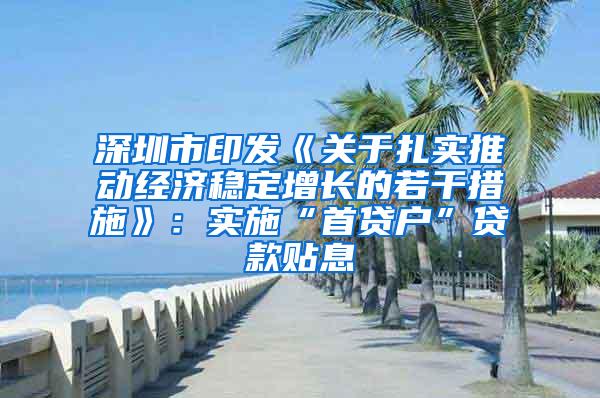 深圳市印发《关于扎实推动经济稳定增长的若干措施》：实施“首贷户”贷款贴息